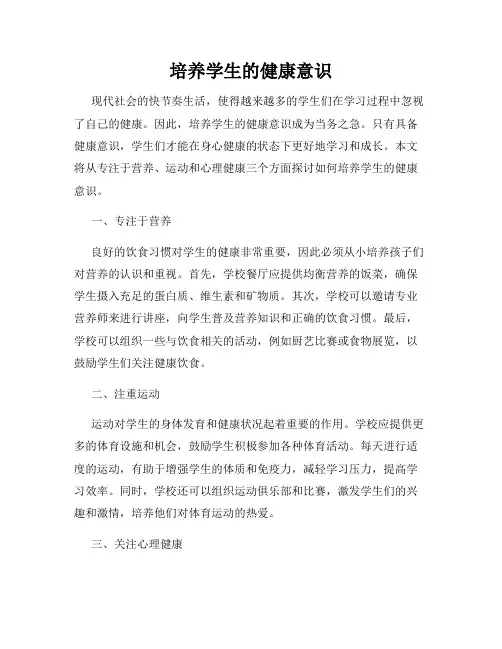 培养学生的健康意识

现代社会的快节奏生活，使得越来越多的学生们在学习过程中忽视了自己的健康。因此，培养学生的健康意识成为当务之急。只有具备健康意识，学生们才能在身心健康的状态下更好地学习和成长。本文将从专注于营养、运动和心理健康三个方面探讨如何培养学生的健康意识。

一、专注于营养

良好的饮食习惯对学生的健康非常重要，因此必须从小培养孩子们对营养的认识和重视。首先，学校餐厅应提供均衡营养的饭菜，确保学生摄入充足的蛋白质、维生素和矿物质。其次，学校可以邀请专业营养师来进行讲座，向学生普及营养知识和正确的饮食习惯。最后，学校可以组织一些与饮食相关的活动，例如厨艺比赛或食物展览，以鼓励学生们关注健康饮食。

二、注重运动

运动对学生的身体发育和健康状况起着重要的作用。学校应提供更多的体育设施和机会，鼓励学生积极参加各种体育活动。每天进行适度的运动，有助于增强学生的体质和免疫力，减轻学习压力，提高学习效率。同时，学校还可以组织运动俱乐部和比赛，激发学生们的兴趣和激情，培养他们对体育运动的热爱。

三、关注心理健康